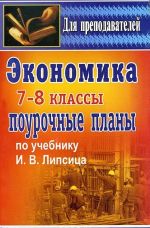 Для преподавателей

Экономика

7-8 классы

поурочные планы

по учебнику
И. В. Липсица